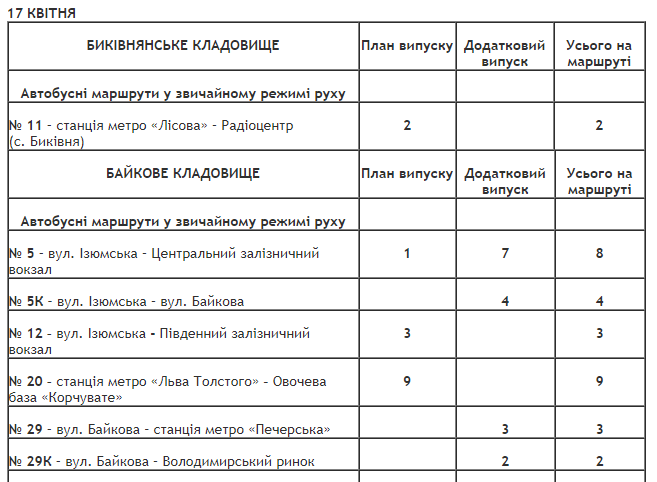 17 КВІТНЯ

| БИКІВНЯНСЬКЕ КЛАДОВИЩЕ | План випуску | Додатковий випуск | Усього на маршруті |
|---|---|---|---|
| Автобусні маршрути у звичайному режимі руху | | | |
| № 11 - станція метро «Лісова» - Радіоцентр (с. Биківня) | 2 | | 2 |
| БАЙКОВЕ КЛАДОВИЩЕ | План випуску | Додатковий випуск | Усього на маршруті |
| Автобусні маршрути у звичайному режимі руху | | | |
| № 5 - вул. Ізюмська - Центральний залізничний вокзал | 1 | 7 | 8 |
| № 5К - вул. Ізюмська - вул. Байкова | | 4 | 4 |
| № 12 - вул. Ізюмська - Південний залізничний вокзал | 3 | | 3 |
| № 20 - станція метро «Льва Толстого» - Овочева база «Корчувате» | 9 | | 9 |
| № 29 - вул. Байкова - станція метро «Печерська» | | 3 | 3 |
| № 29К - вул. Байкова - Володимирський ринок | | 2 | 2 |